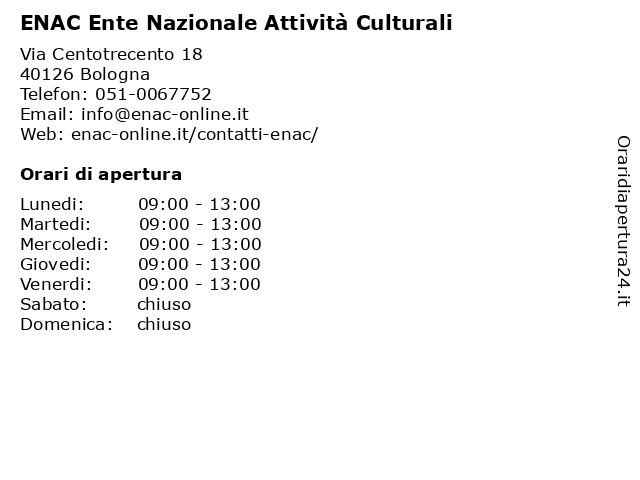 ENAC Ente Nazionale Attività Culturali

Via Centotrecento 18
40126 Bologna
Telefon: 051-0067752
Email: info@enac-online.it
Web: enac-online.it/contatti-enac/

Orari di apertura

| | |
|---|---|
| Lunedi: | 09:00 - 13:00 |
| Martedi: | 09:00 - 13:00 |
| Mercoledi: | 09:00 - 13:00 |
| Giovedi: | 09:00 - 13:00 |
| Venerdi: | 09:00 - 13:00 |
| Sabato: | chiuso |
| Domenica: | chiuso |

Oraridiapertura24.it